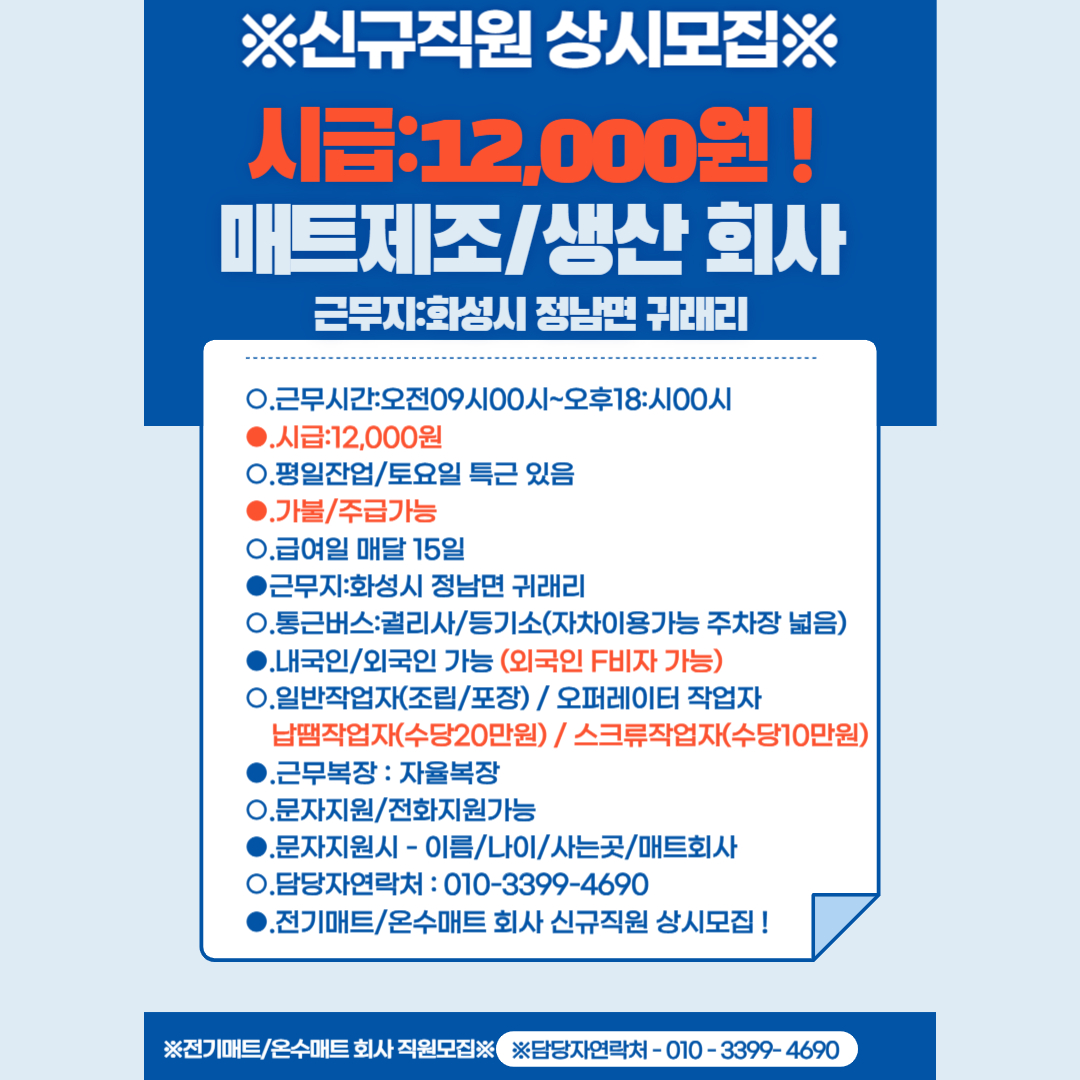 ※신규직원 상시모집※

시급:12,000원 !

매트제조/생산 회사

근무지:화성시 정남면 귀래리

○.근무시간:오전09시00시~오후18:시00시
●.시급:12,000원
○.평일잔업/토요일 특근 있음
●.가불/주급가능
○.급여일 매달 15일
●근무지:화성시 정남면 귀래리
○.통근버스:궐리사/등기소(자차이용가능 주차장 넓음)
●.내국인/외국인 가능 (외국인 F비자 가능)
○.일반작업자(조립/포장) / 오퍼레이터 작업자
납땜작업자(수당20만원) / 스크류작업자(수당10만원)
●.근무복장 : 자율복장
○.문자지원/전화지원가능
●.문자지원시 - 이름/나이/사는곳/매트회사
○.담당자연락처 : 010-3399-4690
●.전기매트/온수매트 회사 신규직원 상시모집 !

※전기매트/온수매트 회사 직원모집※ ※담당자연락처 - 010 - 3399- 4690